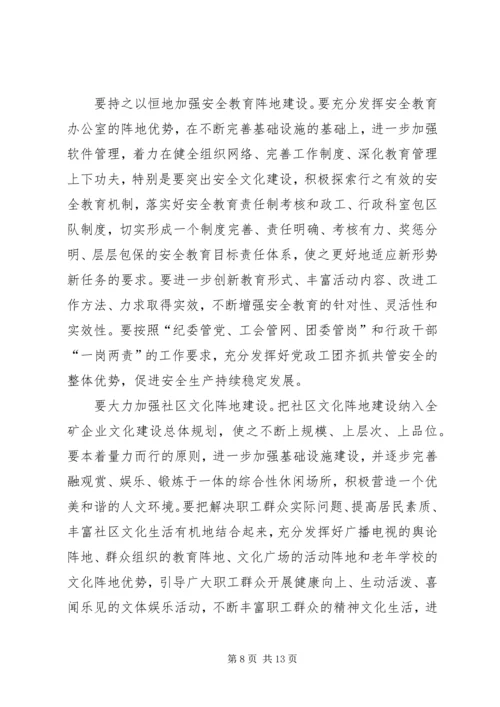 要持之以恒地加强安全教育阵地建设。要充分发挥安全教育办公室的阵地优势，在不断完善基础设施的基础上，进一步加强软件管理，着力在健全组织网络、完善工作制度、深化教育管理上下功夫，特别是要突出安全文化建设，积极探索行之有效的安全教育机制，落实好安全教育责任制考核和政工、行政科室包区队制度，切实形成一个制度完善、责任明确、考核有力、奖惩分明、层层包保的安全教育目标责任体系，使之更好地适应新形势新任务的要求。要进一步创新教育形式、丰富活动内容、改进工作方法、力求取得实效，不断增强安全教育的针对性、灵活性和实效性。要按照“纪委管党、工会管网、团委管岗”和行政干部“一岗两责”的工作要求，充分发挥好党政工团齐抓共管安全的整体优势，促进安全生产持续稳定发展。

要大力加强社区文化阵地建设。把社区文化阵地建设纳入全矿企业文化建设总体规划，使之不断上规模、上层次、上品位。要本着量力而行的原则，进一步加强基础设施建设，并逐步完善融观赏、娱乐、锻炼于一体的综合性休闲场所，积极营造一个优美和谐的人文环境。要把解决职工群众实际问题、提高居民素质、丰富社区文化生活有机地结合起来，充分发挥好广播电视的舆论阵地、群众组织的教育阵地、文化广场的活动阵地和老年学校的文化阵地优势，引导广大职工群众开展健康向上、生动活泼、喜闻乐见的文体娱乐活动，不断丰富职工群众的精神文化生活，进

第 8 页 共 13 页